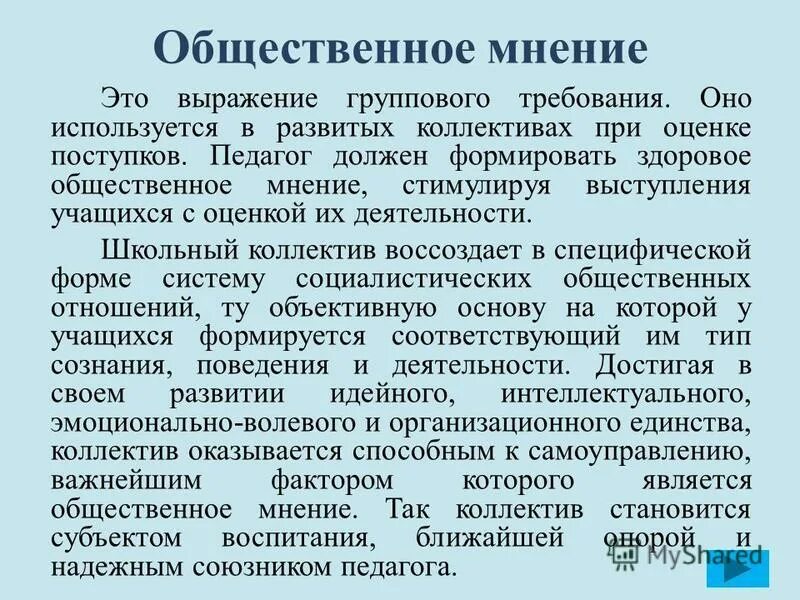 Общественное мнение

Это выражение группового требования. Оно используется в развитых коллективах при оценке поступков. Педагог должен формировать здоровое общественное мнение, стимулируя выступления учащихся с оценкой их деятельности.

Школьный коллектив воссоздает в специфической форме систему социалистических общественных отношений, ту объективную основу на которой у учащихся формируется соответствующий им тип сознания, поведения и деятельности. Достигая в своем развитии идейного, интеллектуального, эмоционально-волевого и организационного единства, коллектив оказывается способным к самоуправлению, важнейшим фактором которого является общественное мнение. Так коллектив становится субъектом воспитания, ближайшей опорой и надежным союзником педагога.

MyShared